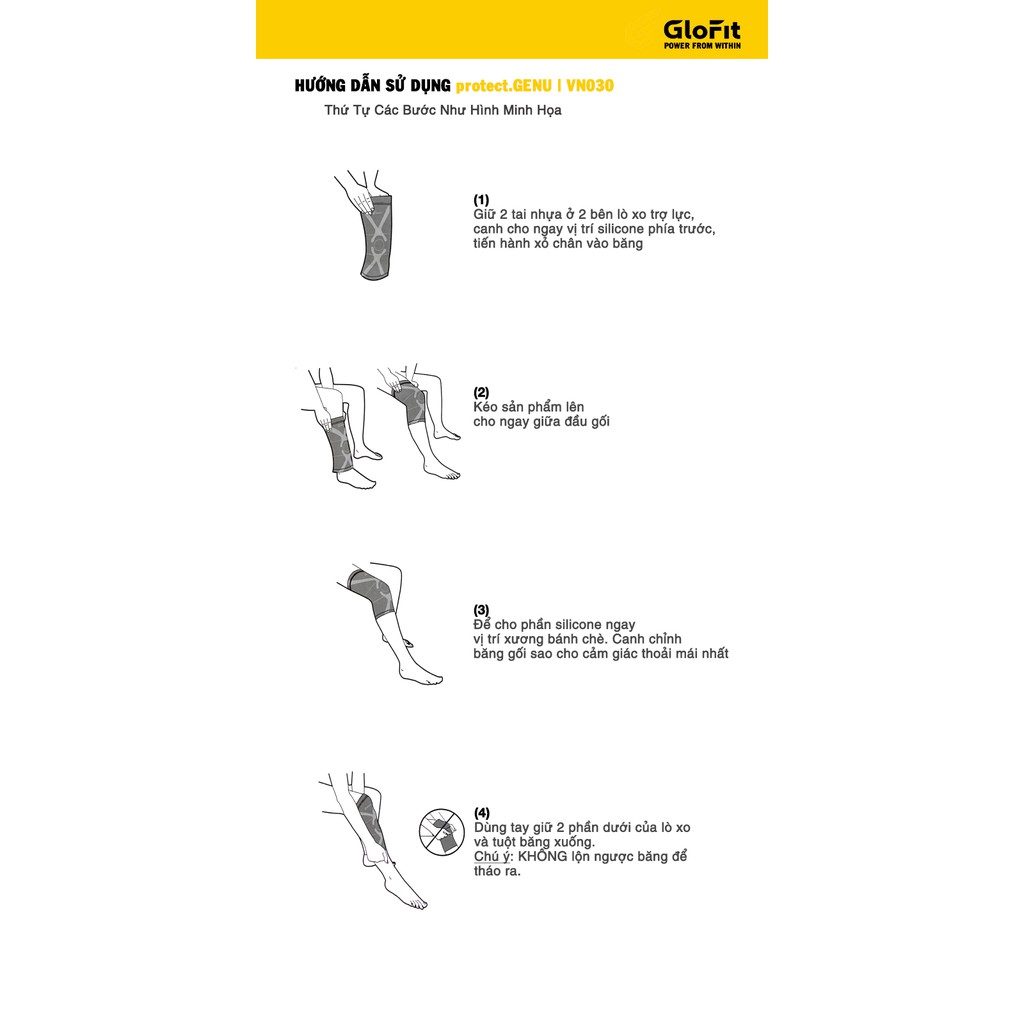 GloFit
POWER FROM WITHIN

HƯỚNG DẪN SỬ DỤNG protect.GENU | VN030
Thứ Tự Các Bước Như Hình Minh Họa

(1)
Giữ 2 tai nhựa ở 2 bên lò xo trợ lực, canh cho ngay vị trí silicone phía trước, tiến hành xỏ chân vào băng

(2)
Kéo sản phẩm lên cho ngay giữa đầu gối

(3)
Để cho phần silicone ngay vị trí xương bánh chè. Canh chỉnh băng gối sao cho cảm giác thoải mái nhất

(4)
Dùng tay giữ 2 phần dưới của lò xo và tuột băng xuống.
Chú ý: KHÔNG lộn ngược băng để tháo ra.